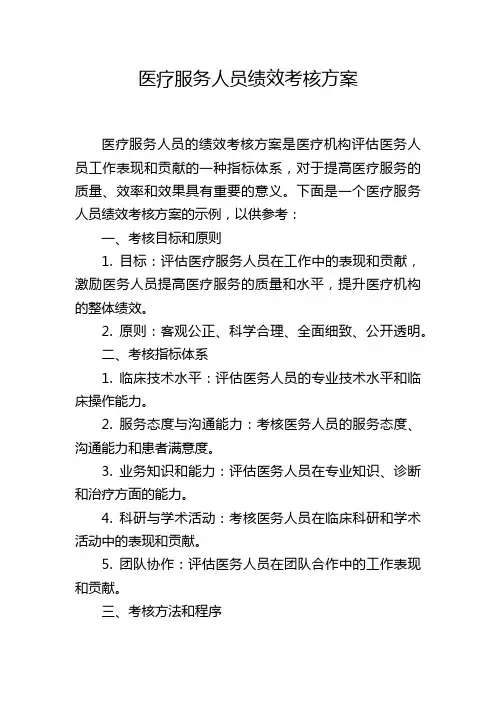 医疗服务人员绩效考核方案

医疗服务人员的绩效考核方案是医疗机构评估医务人员工作表现和贡献的一种指标体系，对于提高医疗服务的质量、效率和效果具有重要的意义。下面是一个医疗服务人员绩效考核方案的示例，以供参考：

一、考核目标和原则

1. 目标：评估医疗服务人员在工作中的表现和贡献，激励医务人员提高医疗服务的质量和水平，提升医疗机构的整体绩效。

2. 原则：客观公正、科学合理、全面细致、公开透明。

二、考核指标体系

1. 临床技术水平：评估医务人员的专业技术水平和临床操作能力。

2. 服务态度与沟通能力：考核医务人员的服务态度、沟通能力和患者满意度。

3. 业务知识和能力：评估医务人员在专业知识、诊断和治疗方面的能力。

4. 科研与学术活动：考核医务人员在临床科研和学术活动中的表现和贡献。

5. 团队协作：评估医务人员在团队合作中的工作表现和贡献。

三、考核方法和程序